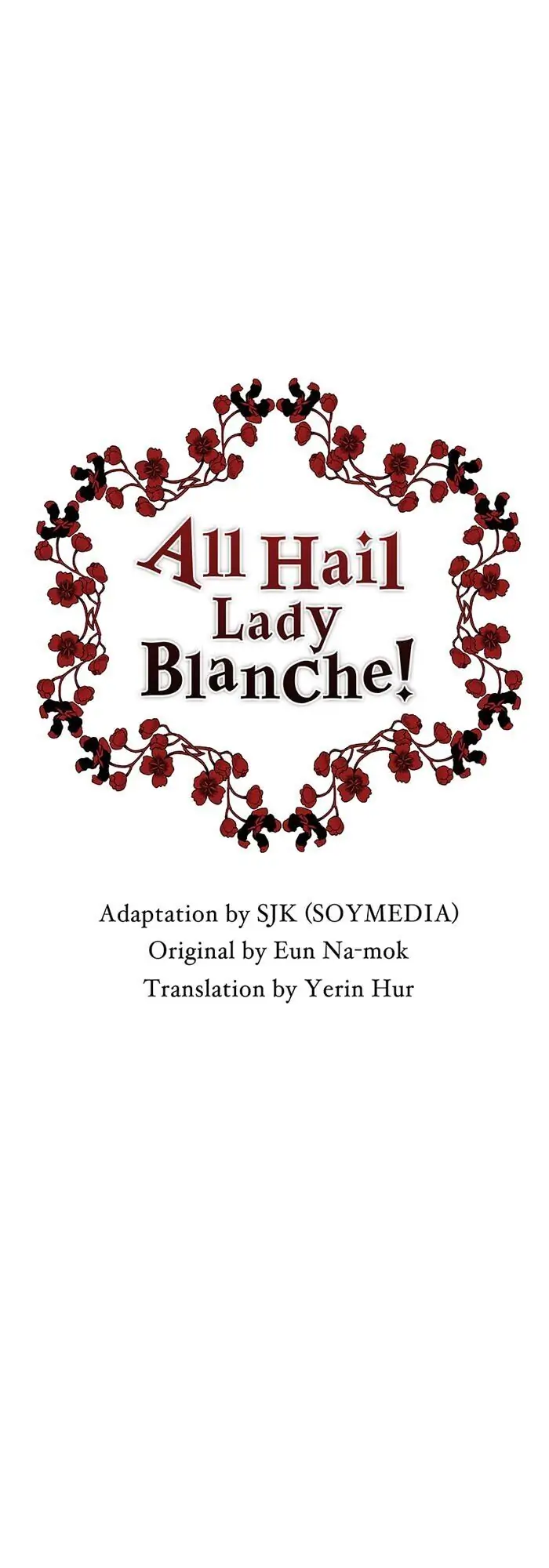 All Hail
Lady
Blanche!

Adaptation by SJK (SOYMEDIA)
Original by Eun Na-mok
Translation by Yerin Hur